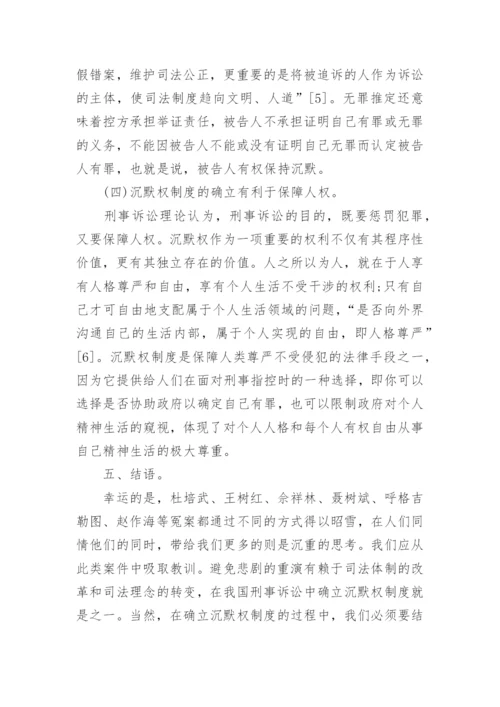 假错案，维护司法公正，更重要的是将被追诉的人作为诉讼的主体，使司法制度趋向文明、人道”[5]。无罪推定还意味着控方承担举证责任，被告人不承担证明自己有罪或无罪的义务，不能因被告人不能或没有证明自己无罪而认定被告人有罪，也就是说，被告人有权保持沉默。

(四)沉默权制度的确立有利于保障人权。

刑事诉讼理论认为，刑事诉讼的目的，既要惩罚犯罪，又要保障人权。沉默权作为一项重要的权利不仅有其程序性价值，更有其独立存在的价值。人之所以为人，就在于人享有人格尊严和自由，享有个人生活不受干涉的权利;只有自己才可自由地支配属于个人生活领域的问题，“是否向外界沟通自己的生活内部，属于个人实现的自由，即人格尊严”[6]。沉默权制度是保障人类尊严不受侵犯的法律手段之一，因为它提供给人们在面对刑事指控时的一种选择，即你可以选择是否协助政府以确定自己有罪，也可以限制政府对个人精神生活的窥视，体现了对个人人格和每个人有权自由从事自己精神生活的极大尊重。

五、结语。

幸运的是，杜培武、王树红、佘祥林、聂树斌、呼格吉勒图、赵作海等冤案都通过不同的方式得以昭雪，在人们同情他们的同时，带给我们更多的则是沉重的思考。我们应从此类案件中吸取教训。避免悲剧的重演有赖于司法体制的改革和司法理念的转变，在我国刑事诉讼中确立沉默权制度就是之一。当然，在确立沉默权制度的过程中，我们必须要结